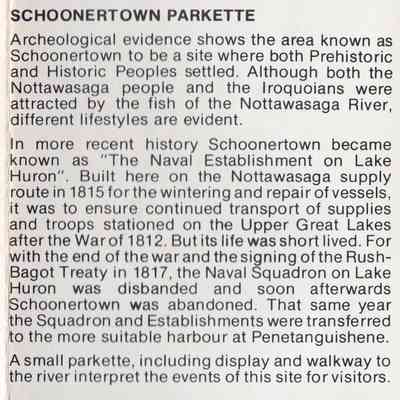 SCHOONERTOWN PARKETTE

Archeological evidence shows the area known as Schoonertown to be a site where both Prehistoric and Historic Peoples settled. Although both the Nottawasaga people and the Iroquoians were attracted by the fish of the Nottawasaga River, different lifestyles are evident.

In more recent history Schoonertown became known as "The Naval Establishment on Lake Huron". Built here on the Nottawasaga supply route in 1815 for the wintering and repair of vessels, it was to ensure continued transport of supplies and troops stationed on the Upper Great Lakes after the War of 1812. But its life was short lived. For with the end of the war and the signing of the Rush-Bagot Treaty in 1817, the Naval Squadron on Lake Huron was disbanded and soon afterwards Schoonertown was abandoned. That same year the Squadron and Establishments were transferred to the more suitable harbour at Penetanguishene.

A small parkette, including display and walkway to the river interpret the events of this site for visitors.